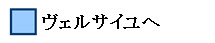 ヴェルサイユへ